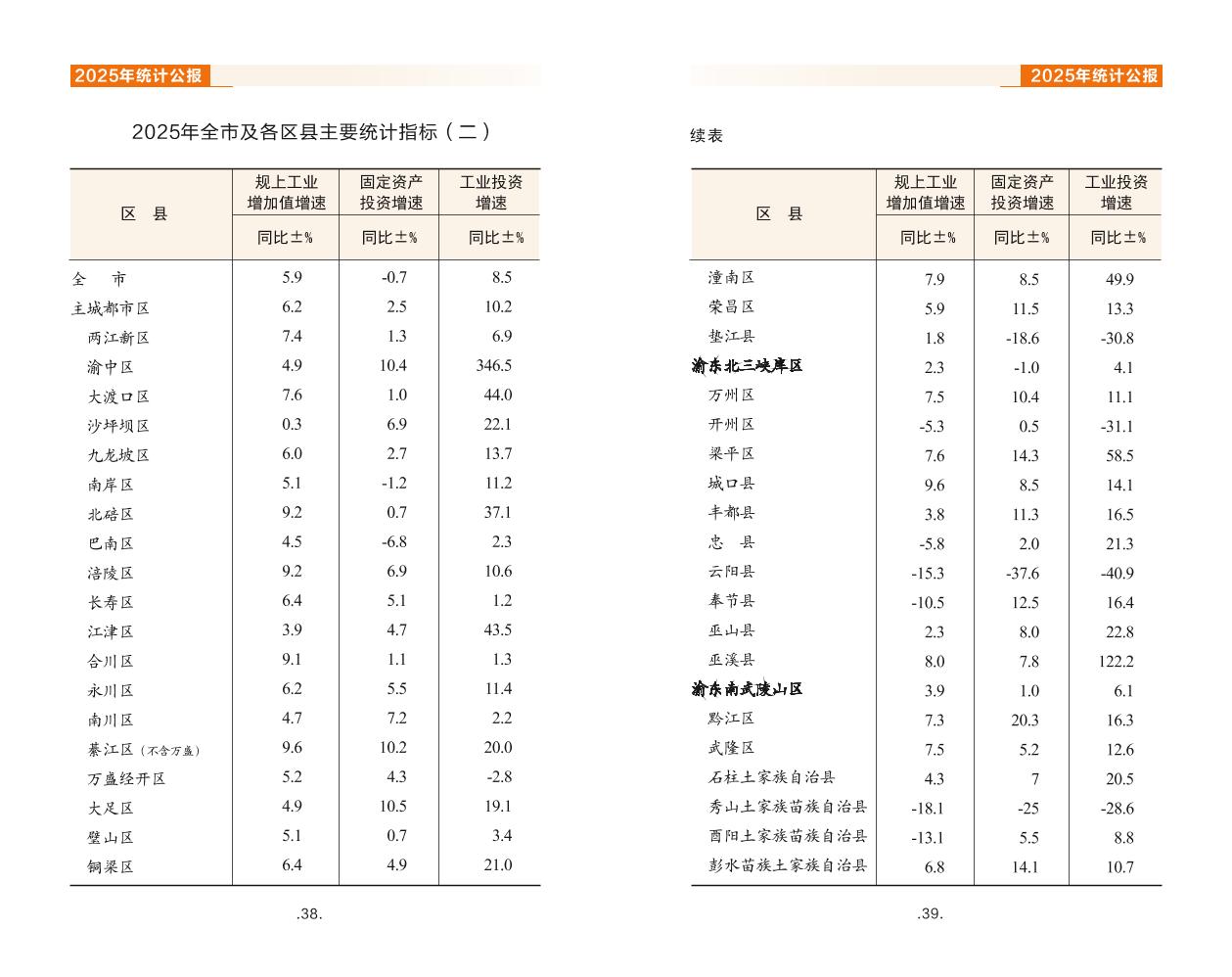 2025年统计公报

2025年全市及各区县主要统计指标（二）

| 区　县 | 规上工业增加值增速 | 固定资产投资增速 | 工业投资增速 |
|---|---|---|---|
| | 同比±% | 同比±% | 同比±% |
| 全　市 | 5.9 | -0.7 | 8.5 |
| 主城都市区 | 6.2 | 2.5 | 10.2 |
| 两江新区 | 7.4 | 1.3 | 6.9 |
| 渝中区 | 4.9 | 10.4 | 346.5 |
| 大渡口区 | 7.6 | 1.0 | 44.0 |
| 沙坪坝区 | 0.3 | 6.9 | 22.1 |
| 九龙坡区 | 6.0 | 2.7 | 13.7 |
| 南岸区 | 5.1 | -1.2 | 11.2 |
| 北碚区 | 9.2 | 0.7 | 37.1 |
| 巴南区 | 4.5 | -6.8 | 2.3 |
| 涪陵区 | 9.2 | 6.9 | 10.6 |
| 长寿区 | 6.4 | 5.1 | 1.2 |
| 江津区 | 3.9 | 4.7 | 43.5 |
| 合川区 | 9.1 | 1.1 | 1.3 |
| 永川区 | 6.2 | 5.5 | 11.4 |
| 南川区 | 4.7 | 7.2 | 2.2 |
| 綦江区（不含万盛） | 9.6 | 10.2 | 20.0 |
| 万盛经开区 | 5.2 | 4.3 | -2.8 |
| 大足区 | 4.9 | 10.5 | 19.1 |
| 璧山区 | 5.1 | 0.7 | 3.4 |
| 铜梁区 | 6.4 | 4.9 | 21.0 |

.38.

2025年统计公报

续表

| 区　县 | 规上工业增加值增速 | 固定资产投资增速 | 工业投资增速 |
|---|---|---|---|
| | 同比±% | 同比±% | 同比±% |
| 潼南区 | 7.9 | 8.5 | 49.9 |
| 荣昌区 | 5.9 | 11.5 | 13.3 |
| 垫江县 | 1.8 | -18.6 | -30.8 |
| 渝东北三峡库区 | 2.3 | -1.0 | 4.1 |
| 万州区 | 7.5 | 10.4 | 11.1 |
| 开州区 | -5.3 | 0.5 | -31.1 |
| 梁平区 | 7.6 | 14.3 | 58.5 |
| 城口县 | 9.6 | 8.5 | 14.1 |
| 丰都县 | 3.8 | 11.3 | 16.5 |
| 忠　县 | -5.8 | 2.0 | 21.3 |
| 云阳县 | -15.3 | -37.6 | -40.9 |
| 奉节县 | -10.5 | 12.5 | 16.4 |
| 巫山县 | 2.3 | 8.0 | 22.8 |
| 巫溪县 | 8.0 | 7.8 | 122.2 |
| 渝东南武陵山区 | 3.9 | 1.0 | 6.1 |
| 黔江区 | 7.3 | 20.3 | 16.3 |
| 武隆区 | 7.5 | 5.2 | 12.6 |
| 石柱土家族自治县 | 4.3 | 7 | 20.5 |
| 秀山土家族苗族自治县 | -18.1 | -25 | -28.6 |
| 酉阳土家族苗族自治县 | -13.1 | 5.5 | 8.8 |
| 彭水苗族土家族自治县 | 6.8 | 14.1 | 10.7 |

.39.